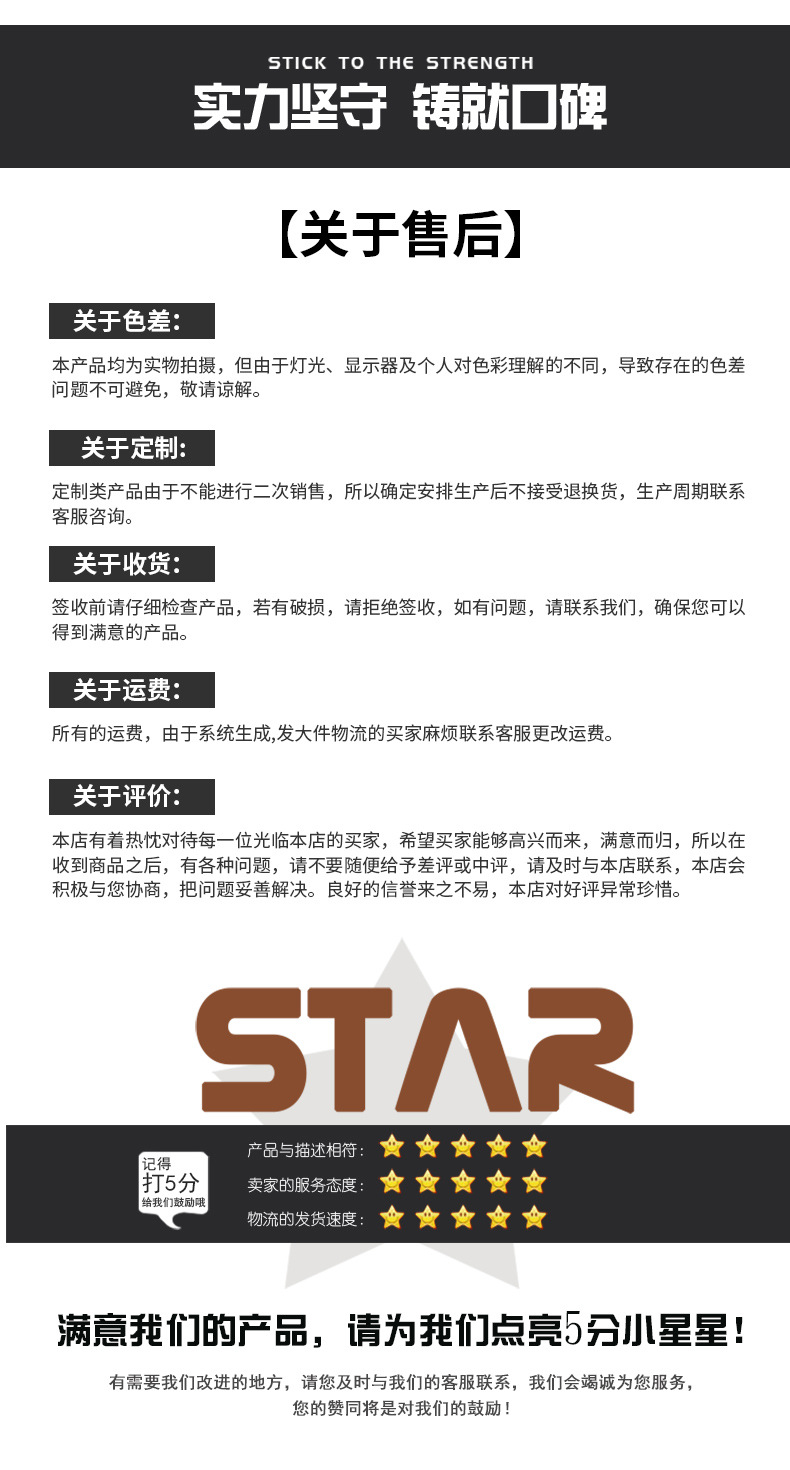 STICK TO THE STRENGTH
实力坚守 铸就口碑

【关于售后】

关于色差:

本产品均为实物拍摄，但由于灯光、显示器及个人对色彩理解的不同，导致存在的色差问题不可避免，敬请谅解。

关于定制:

定制类产品由于不能进行二次销售，所以确定安排生产后不接受退换货，生产周期联系客服咨询。

关于收货:

签收前请仔细检查产品，若有破损，请拒绝签收，如有问题，请联系我们，确保您可以得到满意的产品。

关于运费:

所有的运费，由于系统生成,发大件物流的买家麻烦联系客服更改运费。

关于评价:

本店有着热忱对待每一位光临本店的买家，希望买家能够高兴而来，满意而归，所以在收到商品之后，有各种问题，请不要随便给予差评或中评，请及时与本店联系，本店会积极与您协商，把问题妥善解决。良好的信誉来之不易，本店对好评异常珍惜。

STAR

记得
打5分
给我们鼓励哦

产品与描述相符:
卖家的服务态度:
物流的发货速度:

满意我们的产品，请为我们点亮5分小星星!

有需要我们改进的地方，请您及时与我们的客服联系，我们会竭诚为您服务，
您的赞同将是对我们的鼓励!